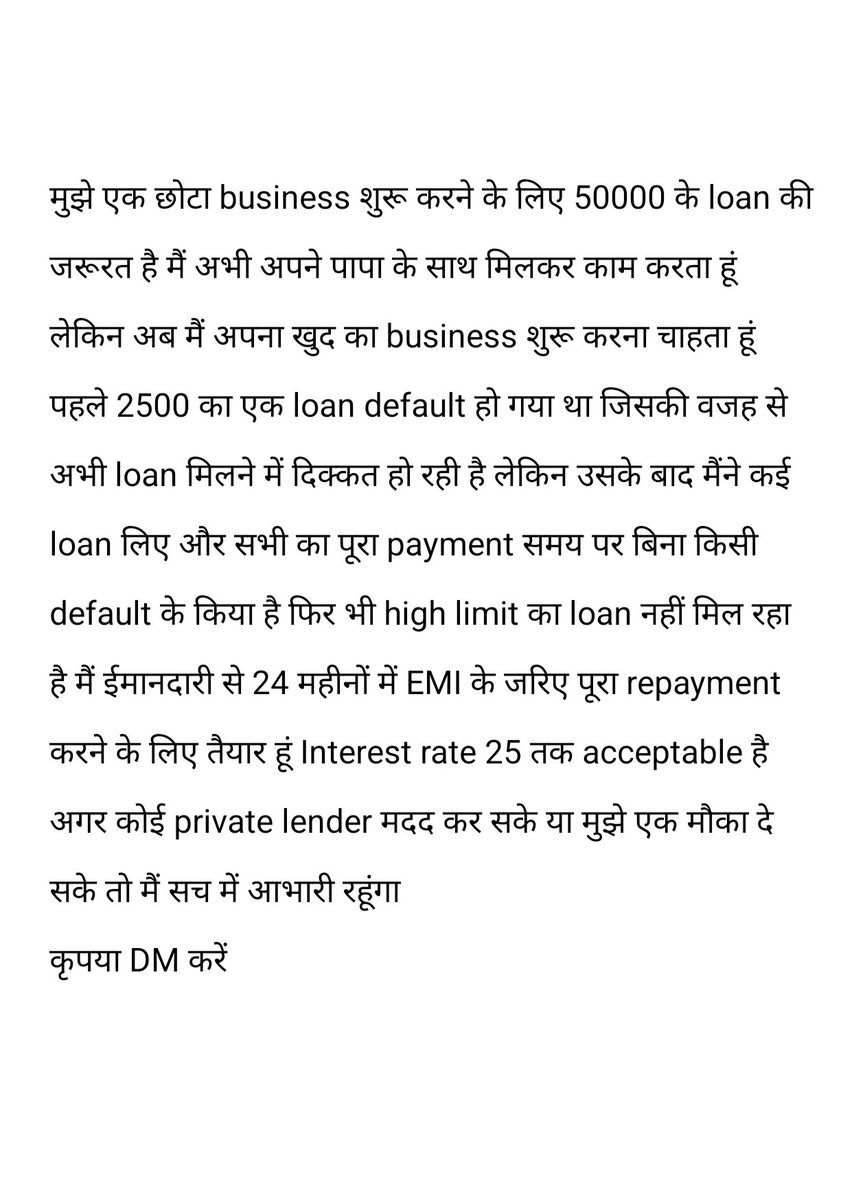 मुझे एक छोटा business शुरू करने के लिए 50000 के loan की जरूरत है मैं अभी अपने पापा के साथ मिलकर काम करता हूं लेकिन अब मैं अपना खुद का business शुरू करना चाहता हूं पहले 2500 का एक loan default हो गया था जिसकी वजह से अभी loan मिलने में दिक्कत हो रही है लेकिन उसके बाद मैंने कई loan लिए और सभी का पूरा payment समय पर बिना किसी default के किया है फिर भी high limit का loan नहीं मिल रहा है मैं ईमानदारी से 24 महीनों में EMI के जरिए पूरा repayment करने के लिए तैयार हूं Interest rate 25 तक acceptable है अगर कोई private lender मदद कर सके या मुझे एक मौका दे सके तो मैं सच में आभारी रहूंगा
कृपया DM करें